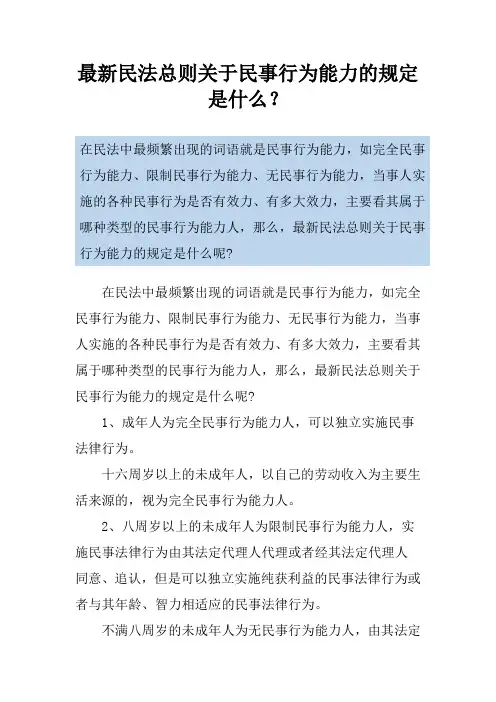 最新民法总则关于民事行为能力的规定是什么？

在民法中最频繁出现的词语就是民事行为能力，如完全民事行为能力、限制民事行为能力、无民事行为能力，当事人实施的各种民事行为是否有效力、有多大效力，主要看其属于哪种类型的民事行为能力人，那么，最新民法总则关于民事行为能力的规定是什么呢?

在民法中最频繁出现的词语就是民事行为能力，如完全民事行为能力、限制民事行为能力、无民事行为能力，当事人实施的各种民事行为是否有效力、有多大效力，主要看其属于哪种类型的民事行为能力人，那么，最新民法总则关于民事行为能力的规定是什么呢?

1、成年人为完全民事行为能力人，可以独立实施民事法律行为。

十六周岁以上的未成年人，以自己的劳动收入为主要生活来源的，视为完全民事行为能力人。

2、八周岁以上的未成年人为限制民事行为能力人，实施民事法律行为由其法定代理人代理或者经其法定代理人同意、追认，但是可以独立实施纯获利益的民事法律行为或者与其年龄、智力相适应的民事法律行为。

不满八周岁的未成年人为无民事行为能力人，由其法定